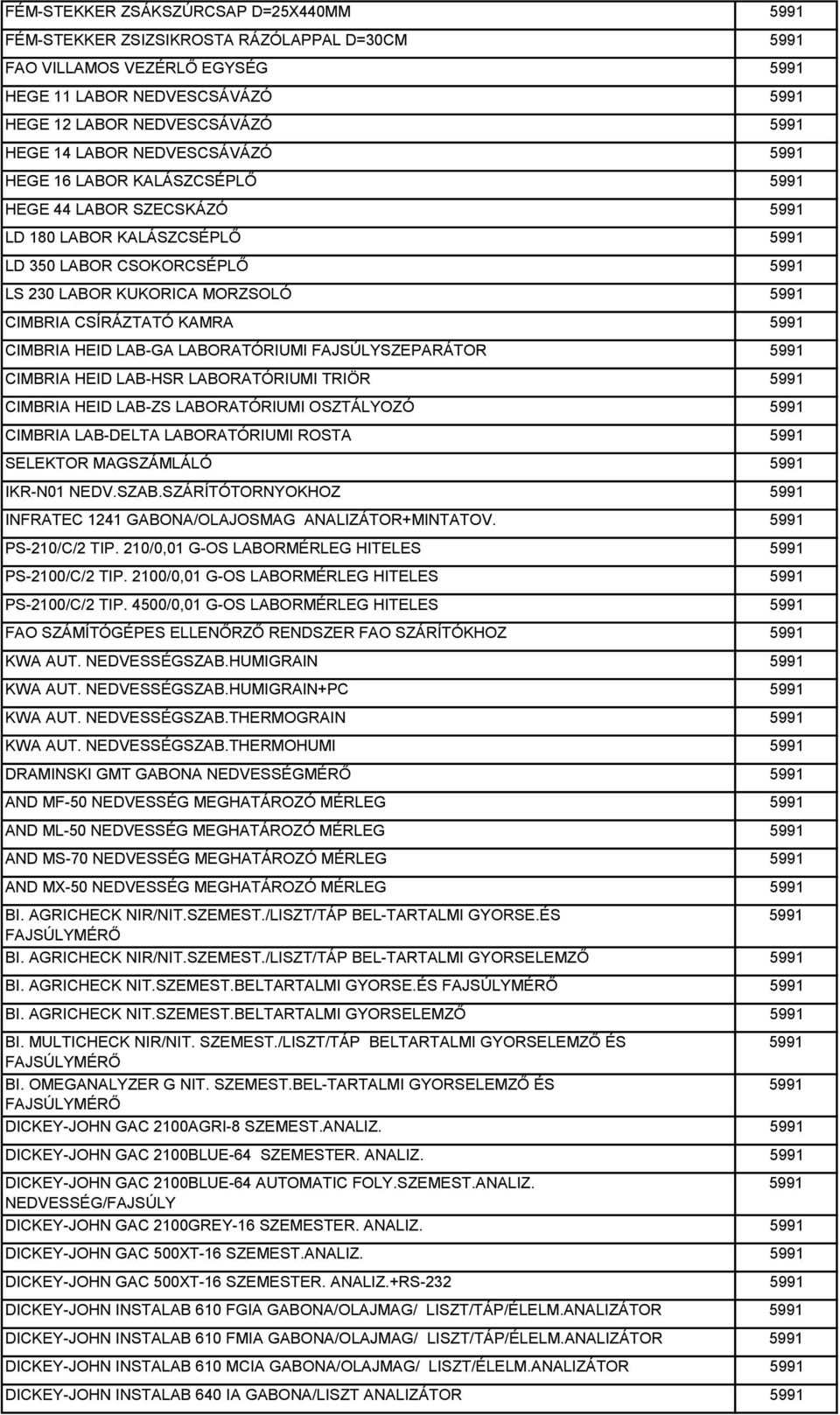 | | |
|---|---|
| FÉM-STEKKER ZSÁKSZÚRCSAP D=25X440MM | 5991 |
| FÉM-STEKKER ZSIZSIKROSTA RÁZÓLAPPAL D=30CM | 5991 |
| FAO VILLAMOS VEZÉRLŐ EGYSÉG | 5991 |
| HEGE 11 LABOR NEDVESCSÁVÁZÓ | 5991 |
| HEGE 12 LABOR NEDVESCSÁVÁZÓ | 5991 |
| HEGE 14 LABOR NEDVESCSÁVÁZÓ | 5991 |
| HEGE 16 LABOR KALÁSZCSÉPLŐ | 5991 |
| HEGE 44 LABOR SZECSKÁZÓ | 5991 |
| LD 180 LABOR KALÁSZCSÉPLŐ | 5991 |
| LD 350 LABOR CSOKORCSÉPLŐ | 5991 |
| LS 230 LABOR KUKORICA MORZSOLÓ | 5991 |
| CIMBRIA CSÍRÁZTATÓ KAMRA | 5991 |
| CIMBRIA HEID LAB-GA LABORATÓRIUMI FAJSÚLYSZEPARÁTOR | 5991 |
| CIMBRIA HEID LAB-HSR LABORATÓRIUMI TRIÖR | 5991 |
| CIMBRIA HEID LAB-ZS LABORATÓRIUMI OSZTÁLYOZÓ | 5991 |
| CIMBRIA LAB-DELTA LABORATÓRIUMI ROSTA | 5991 |
| SELEKTOR MAGSZÁMLÁLÓ | 5991 |
| IKR-N01 NEDV.SZAB.SZÁRÍTÓTORNYOKHOZ | 5991 |
| INFRATEC 1241 GABONA/OLAJOSMAG ANALIZÁTOR+MINTATOV. | 5991 |
| PS-210/C/2 TIP. 210/0,01 G-OS LABORMÉRLEG HITELES | 5991 |
| PS-2100/C/2 TIP. 2100/0,01 G-OS LABORMÉRLEG HITELES | 5991 |
| PS-2100/C/2 TIP. 4500/0,01 G-OS LABORMÉRLEG HITELES | 5991 |
| FAO SZÁMÍTÓGÉPES ELLENŐRZŐ RENDSZER FAO SZÁRÍTÓKHOZ | 5991 |
| KWA AUT. NEDVESSÉGSZAB.HUMIGRAIN | 5991 |
| KWA AUT. NEDVESSÉGSZAB.HUMIGRAIN+PC | 5991 |
| KWA AUT. NEDVESSÉGSZAB.THERMOGRAIN | 5991 |
| KWA AUT. NEDVESSÉGSZAB.THERMOHUMI | 5991 |
| DRAMINSKI GMT GABONA NEDVESSÉGMÉRŐ | 5991 |
| AND MF-50 NEDVESSÉG MEGHATÁROZÓ MÉRLEG | 5991 |
| AND ML-50 NEDVESSÉG MEGHATÁROZÓ MÉRLEG | 5991 |
| AND MS-70 NEDVESSÉG MEGHATÁROZÓ MÉRLEG | 5991 |
| AND MX-50 NEDVESSÉG MEGHATÁROZÓ MÉRLEG | 5991 |
| BI. AGRICHECK NIR/NIT.SZEMEST./LISZT/TÁP BEL-TARTALMI GYORSE.ÉS FAJSÚLYMÉRŐ | 5991 |
| BI. AGRICHECK NIR/NIT.SZEMEST./LISZT/TÁP BEL-TARTALMI GYORSELEMZŐ | 5991 |
| BI. AGRICHECK NIT.SZEMEST.BELTARTALMI GYORSE.ÉS FAJSÚLYMÉRŐ | 5991 |
| BI. AGRICHECK NIT.SZEMEST.BELTARTALMI GYORSELEMZŐ | 5991 |
| BI. MULTICHECK NIR/NIT. SZEMEST./LISZT/TÁP BELTARTALMI GYORSELEMZŐ ÉS FAJSÚLYMÉRŐ | 5991 |
| BI. OMEGANALYZER G NIT. SZEMEST.BEL-TARTALMI GYORSELEMZŐ ÉS FAJSÚLYMÉRŐ | 5991 |
| DICKEY-JOHN GAC 2100AGRI-8 SZEMEST.ANALIZ. | 5991 |
| DICKEY-JOHN GAC 2100BLUE-64 SZEMESTER. ANALIZ. | 5991 |
| DICKEY-JOHN GAC 2100BLUE-64 AUTOMATIC FOLY.SZEMEST.ANALIZ. NEDVESSÉG/FAJSÚLY | 5991 |
| DICKEY-JOHN GAC 2100GREY-16 SZEMESTER. ANALIZ. | 5991 |
| DICKEY-JOHN GAC 500XT-16 SZEMEST.ANALIZ. | 5991 |
| DICKEY-JOHN GAC 500XT-16 SZEMESTER. ANALIZ.+RS-232 | 5991 |
| DICKEY-JOHN INSTALAB 610 FGIA GABONA/OLAJMAG/ LISZT/TÁP/ÉLELM.ANALIZÁTOR | 5991 |
| DICKEY-JOHN INSTALAB 610 FMIA GABONA/OLAJMAG/ LISZT/TÁP/ÉLELM.ANALIZÁTOR | 5991 |
| DICKEY-JOHN INSTALAB 610 MCIA GABONA/OLAJMAG/ LISZT/ÉLELM.ANALIZÁTOR | 5991 |
| DICKEY-JOHN INSTALAB 640 IA GABONA/LISZT ANALIZÁTOR | 5991 |